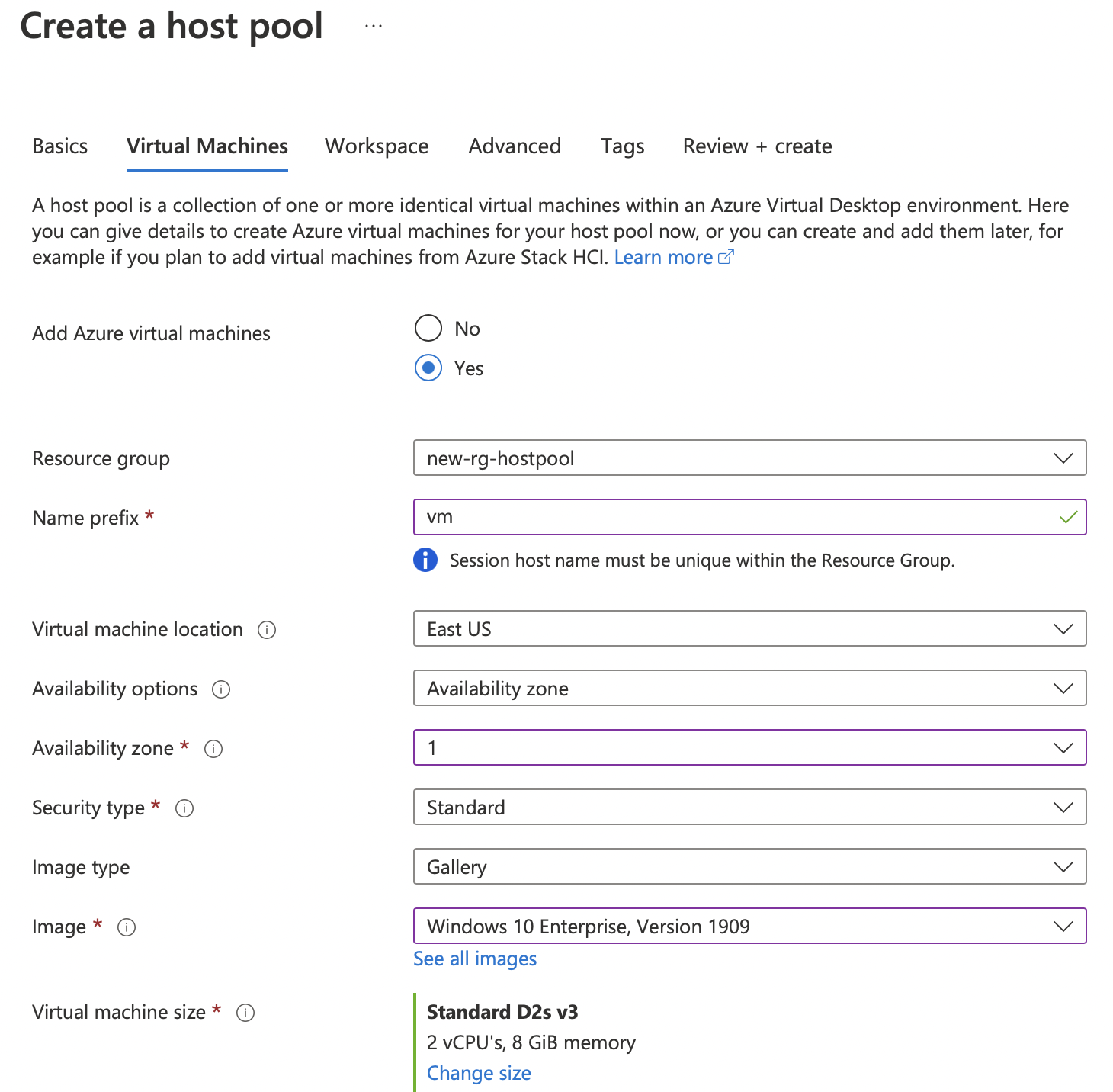 Create a host pool ...

Basics Virtual Machines Workspace Advanced Tags Review + create

A host pool is a collection of one or more identical virtual machines within an Azure Virtual Desktop environment. Here you can give details to create Azure virtual machines for your host pool now, or you can create and add them later, for example if you plan to add virtual machines from Azure Stack HCI. Learn more

Add Azure virtual machines
No
Yes

Resource group
new-rg-hostpool

Name prefix *
vm

Session host name must be unique within the Resource Group.

Virtual machine location
East US

Availability options
Availability zone

Availability zone *
1

Security type *
Standard

Image type
Gallery

Image *
Windows 10 Enterprise, Version 1909
See all images

Virtual machine size *
Standard D2s v3
2 vCPU's, 8 GiB memory
Change size